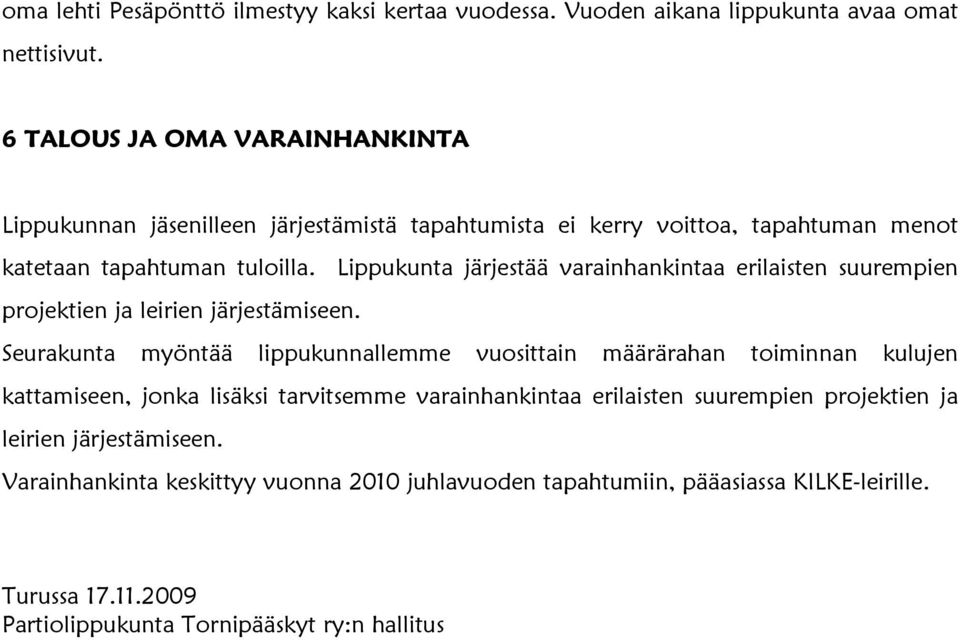 oma lehti Pesäpönttö ilmestyy kaksi kertaa vuodessa. Vuoden aikana lippukunta avaa omat nettisivut.

6 TALOUS JA OMA VARAINHANKINTA

Lippukunnan jäsenilleen järjestämistä tapahtumista ei kerry voittoa, tapahtuman menot katetaan tapahtuman tuloilla. Lippukunta järjestää varainhankintaa erilaisten suurempien projektien ja leirien järjestämiseen.

Seurakunta myöntää lippukunnallemme vuosittain määrärahan toiminnan kulujen kattamiseen, jonka lisäksi tarvitsemme varainhankintaa erilaisten suurempien projektien ja leirien järjestämiseen.

Varainhankinta keskittyy vuonna 2010 juhlavuoden tapahtumiin, pääasiassa KILKE-leirille.

Turussa 17.11.2009
Partiolippukunta Tornipääskyt ry:n hallitus